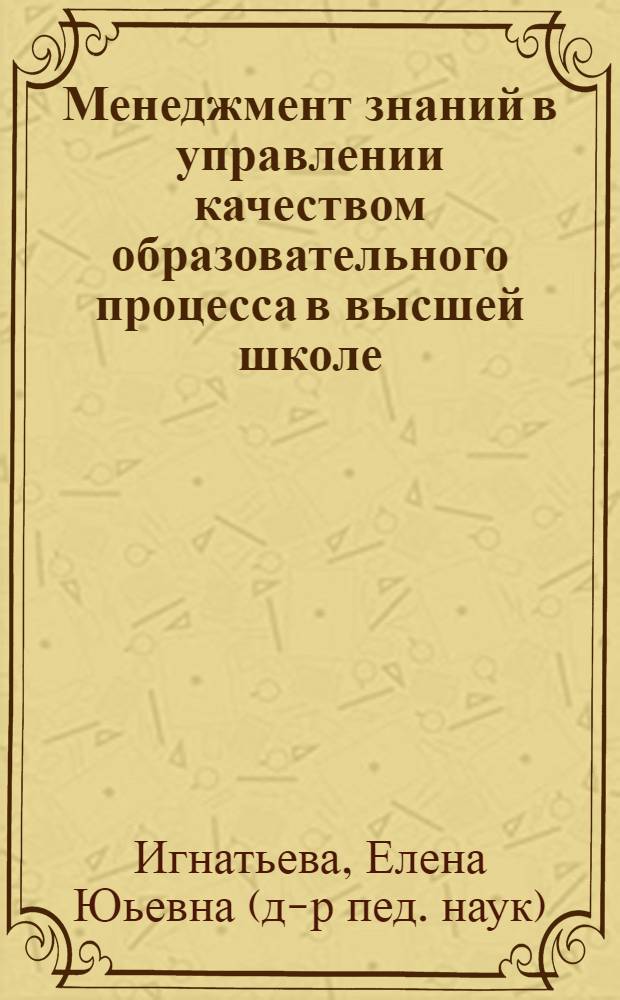 Менеджмент знаний в управлении качеством образовательного процесса в высшей школе

Игнатьева, Елена Юьевна (д-р пед. наук)